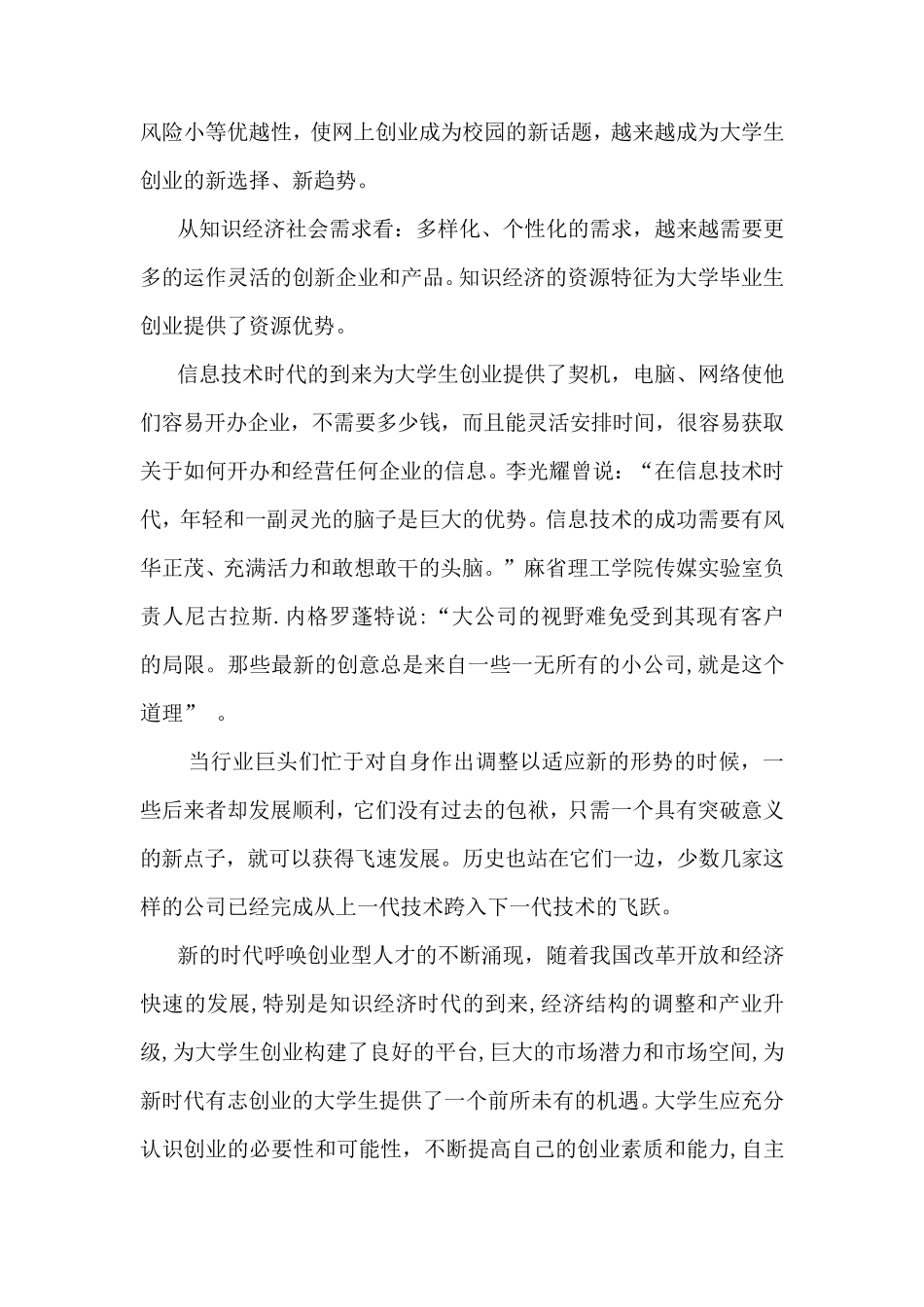 风险小等优越性，使网上创业成为校园的新话题，越来越成为大学生创业的新选择、新趋势。

从知识经济社会需求看：多样化、个性化的需求，越来越需要更多的运作灵活的创新企业和产品。知识经济的资源特征为大学毕业生创业提供了资源优势。

信息技术时代的到来为大学生创业提供了契机，电脑、网络使他们容易开办企业，不需要多少钱，而且能灵活安排时间，很容易获取关于如何开办和经营任何企业的信息。李光耀曾说：“在信息技术时代，年轻和一副灵光的脑子是巨大的优势。信息技术的成功需要有风华正茂、充满活力和敢想敢干的头脑。”麻省理工学院传媒实验室负责人尼古拉斯.内格罗蓬特说：“大公司的视野难免受到其现有客户的局限。那些最新的创意总是来自一些一无所有的小公司,就是这个道理”  。

当行业巨头们忙于对自身作出调整以适应新的形势的时候，一些后来者却发展顺利，它们没有过去的包袱，只需一个具有突破意义的新点子，就可以获得飞速发展。历史也站在它们一边，少数几家这样的公司已经完成从上一代技术跨入下一代技术的飞跃。

新的时代呼唤创业型人才的不断涌现，随着我国改革开放和经济快速的发展,特别是知识经济时代的到来,经济结构的调整和产业升级,为大学生创业构建了良好的平台,巨大的市场潜力和市场空间,为新时代有志创业的大学生提供了一个前所未有的机遇。大学生应充分认识创业的必要性和可能性，不断提高自己的创业素质和能力,自主